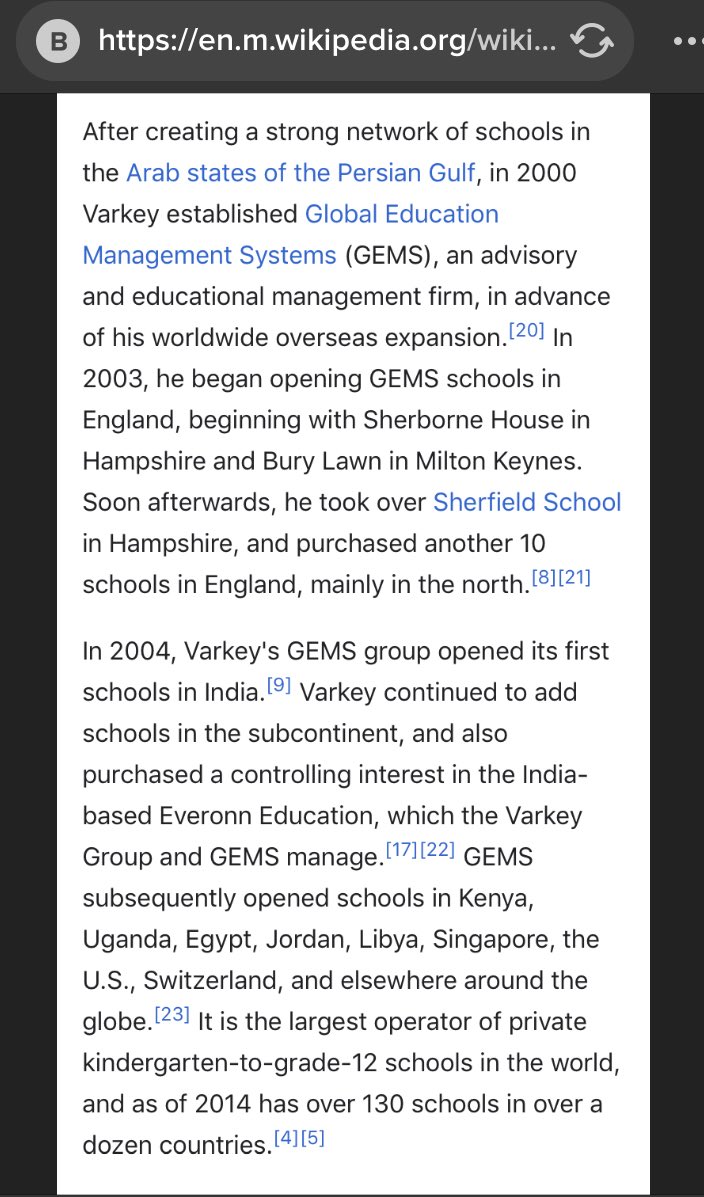 B https://en.m.wikipedia.org/wiki...

After creating a strong network of schools in the Arab states of the Persian Gulf, in 2000 Varkey established Global Education Management Systems (GEMS), an advisory and educational management firm, in advance of his worldwide overseas expansion.[20] In 2003, he began opening GEMS schools in England, beginning with Sherborne House in Hampshire and Bury Lawn in Milton Keynes. Soon afterwards, he took over Sherfield School in Hampshire, and purchased another 10 schools in England, mainly in the north.[8][21]

In 2004, Varkey's GEMS group opened its first schools in India.[9] Varkey continued to add schools in the subcontinent, and also purchased a controlling interest in the India-based Everonn Education, which the Varkey Group and GEMS manage.[17][22] GEMS subsequently opened schools in Kenya, Uganda, Egypt, Jordan, Libya, Singapore, the U.S., Switzerland, and elsewhere around the globe.[23] It is the largest operator of private kindergarten-to-grade-12 schools in the world, and as of 2014 has over 130 schools in over a dozen countries.[4][5]